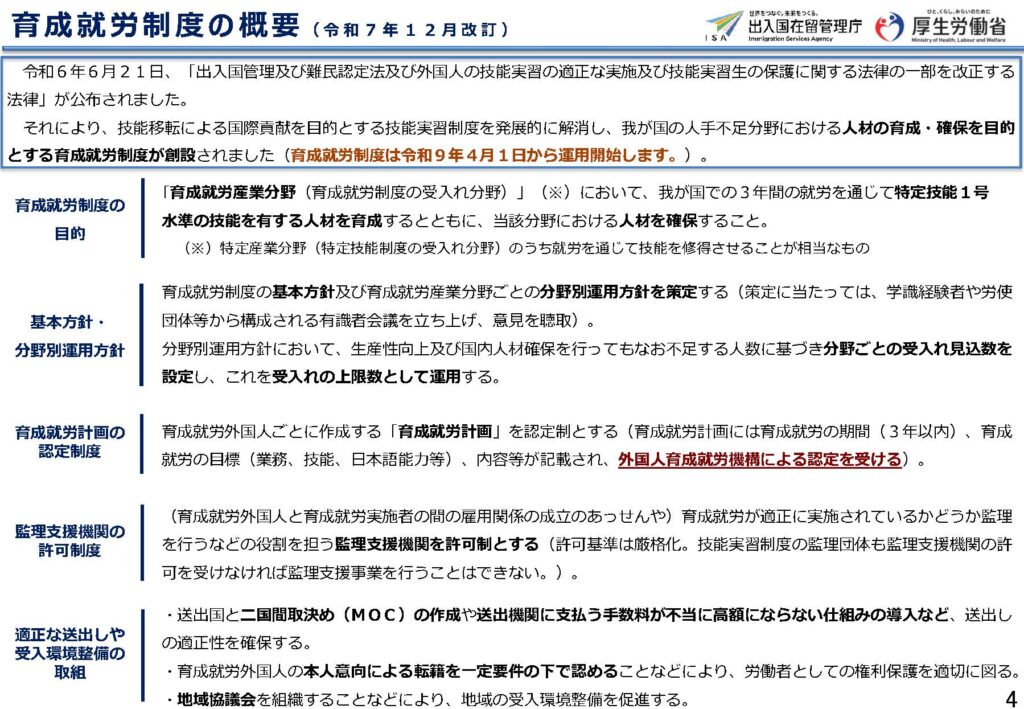 育成就労制度の概要（令和７年１２月改訂）

世界をつなぐ。未来をつくる。
ISA 出入国在留管理庁
Immigration Services Agency

ひと、くらし、みらいのために
厚生労働省
Ministry of Health, Labour and Welfare

令和６年６月２１日、「出入国管理及び難民認定法及び外国人の技能実習の適正な実施及び技能実習生の保護に関する法律の一部を改正する法律」が公布されました。
それにより、技能移転による国際貢献を目的とする技能実習制度を発展的に解消し、我が国の人手不足分野における人材の育成・確保を目的とする育成就労制度が創設されました（育成就労制度は令和９年４月１日から運用開始します。）。

育成就労制度の目的

「育成就労産業分野（育成就労制度の受入れ分野）」（※）において、我が国での３年間の就労を通じて特定技能１号水準の技能を有する人材を育成するとともに、当該分野における人材を確保すること。
（※）特定産業分野（特定技能制度の受入れ分野）のうち就労を通じて技能を修得させることが相当なもの

基本方針・分野別運用方針

育成就労制度の基本方針及び育成就労産業分野ごとの分野別運用方針を策定する（策定に当たっては、学識経験者や労使団体等から構成される有識者会議を立ち上げ、意見を聴取）。
分野別運用方針において、生産性向上及び国内人材確保を行ってもなお不足する人数に基づき分野ごとの受入れ見込数を設定し、これを受入れの上限数として運用する。

育成就労計画の認定制度

育成就労外国人ごとに作成する「育成就労計画」を認定制とする（育成就労計画には育成就労の期間（３年以内）、育成就労の目標（業務、技能、日本語能力等）、内容等が記載され、外国人育成就労機構による認定を受ける）。

監理支援機関の許可制度

（育成就労外国人と育成就労実施者の間の雇用関係の成立のあっせんや）育成就労が適正に実施されているかどうか監理を行うなどの役割を担う監理支援機関を許可制とする（許可基準は厳格化。技能実習制度の監理団体も監理支援機関の許可を受けなければ監理支援事業を行うことはできない。）。

適正な送出しや受入環境整備の取組

・送出国と二国間取決め（ＭＯＣ）の作成や送出機関に支払う手数料が不当に高額にならない仕組みの導入など、送出しの適正性を確保する。
・育成就労外国人の本人意向による転籍を一定要件の下で認めることなどにより、労働者としての権利保護を適切に図る。
・地域協議会を組織することなどにより、地域の受入環境整備を促進する。

4